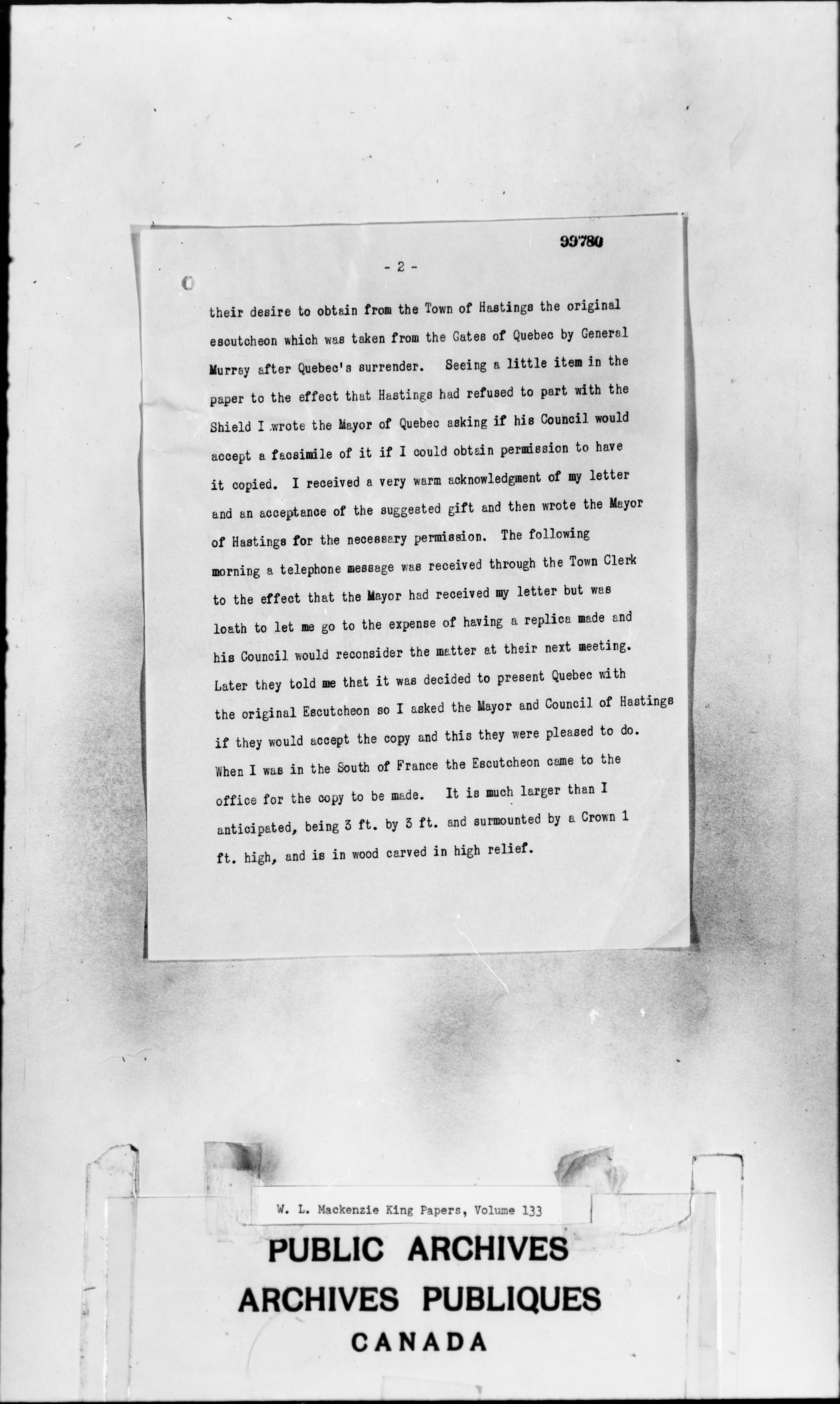 99780

- 2 -

their desire to obtain from the Town of Hastings the original escutcheon which was taken from the Gates of Quebec by General Murray after Quebec's surrender. Seeing a little item in the paper to the effect that Hastings had refused to part with the Shield I wrote the Mayor of Quebec asking if his Council would accept a facsimile of it if I could obtain permission to have it copied. I received a very warm acknowledgment of my letter and an acceptance of the suggested gift and then wrote the Mayor of Hastings for the necessary permission. The following morning a telephone message was received through the Town Clerk to the effect that the Mayor had received my letter but was loath to let me go to the expense of having a replica made and his Council would reconsider the matter at their next meeting. Later they told me that it was decided to present Quebec with the original Escutcheon so I asked the Mayor and Council of Hastings if they would accept the copy and this they were pleased to do. When I was in the South of France the Escutcheon came to the office for the copy to be made. It is much larger than I anticipated, being 3 ft. by 3 ft. and surmounted by a Crown 1 ft. high, and is in wood carved in high relief.

W. L. Mackenzie King Papers, Volume 133

PUBLIC ARCHIVES
ARCHIVES PUBLIQUES
CANADA